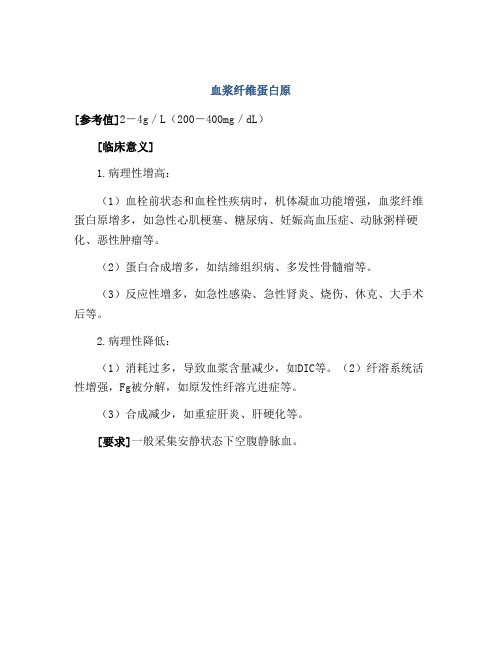 血浆纤维蛋白原

[参考值]2－4g／L（200－400mg／dL）

[临床意义]

1.病理性增高：

（1）血栓前状态和血栓性疾病时，机体凝血功能增强，血浆纤维蛋白原增多，如急性心肌梗塞、糖尿病、妊娠高血压症、动脉粥样硬化、恶性肿瘤等。

（2）蛋白合成增多，如结缔组织病、多发性骨髓瘤等。

（3）反应性增多，如急性感染、急性肾炎、烧伤、休克、大手术后等。

2.病理性降低：

（1）消耗过多，导致血浆含量减少，如DIC等。（2）纤溶系统活性增强，Fg被分解，如原发性纤溶亢进症等。

（3）合成减少，如重症肝炎、肝硬化等。

[要求]一般采集安静状态下空腹静脉血。